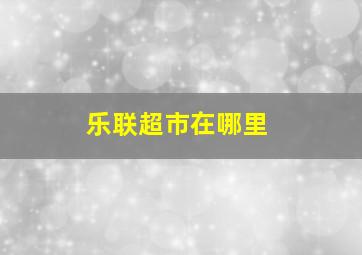 乐联超市在哪里